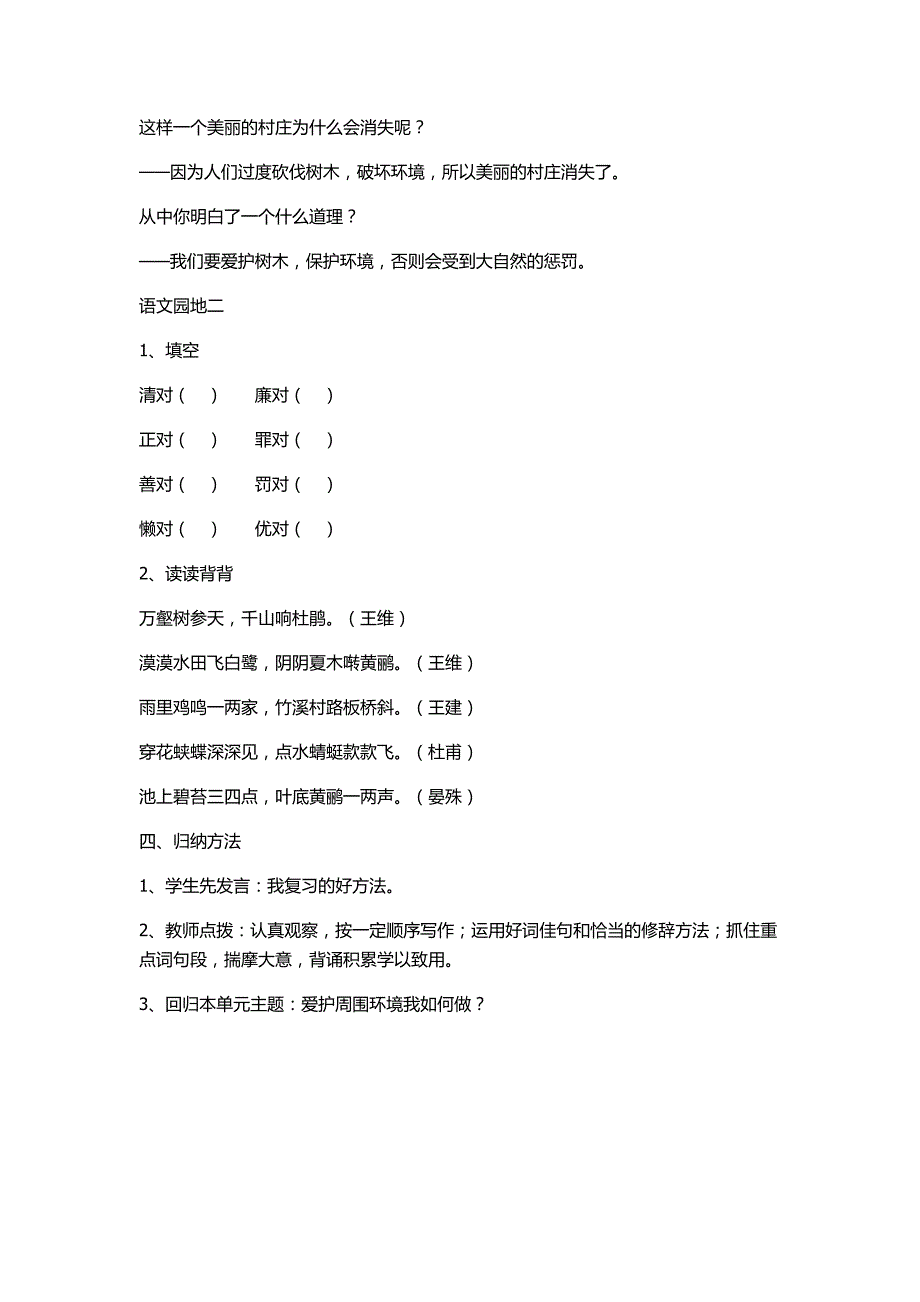 这样一个美丽的村庄为什么会消失呢？

——因为人们过度砍伐树木，破坏环境，所以美丽的村庄消失了。

从中你明白了一个什么道理？

——我们要爱护树木，保护环境，否则会受到大自然的惩罚。

语文园地二

1、填空

清对（　）　廉对（　）

正对（　）　罪对（　）

善对（　）　罚对（　）

懒对（　）　优对（　）

2、读读背背

万壑树参天，千山响杜鹃。（王维）

漠漠水田飞白鹭，阴阴夏木啭黄鹂。（王维）

雨里鸡鸣一两家，竹溪村路板桥斜。（王建）

穿花蛱蝶深深见，点水蜻蜓款款飞。（杜甫）

池上碧苔三四点，叶底黄鹂一两声。（晏殊）

四、归纳方法

1、学生先发言：我复习的好方法。

2、教师点拨：认真观察，按一定顺序写作；运用好词佳句和恰当的修辞方法；抓住重点词句段，揣摩大意，背诵积累学以致用。

3、回归本单元主题：爱护周围环境我如何做？